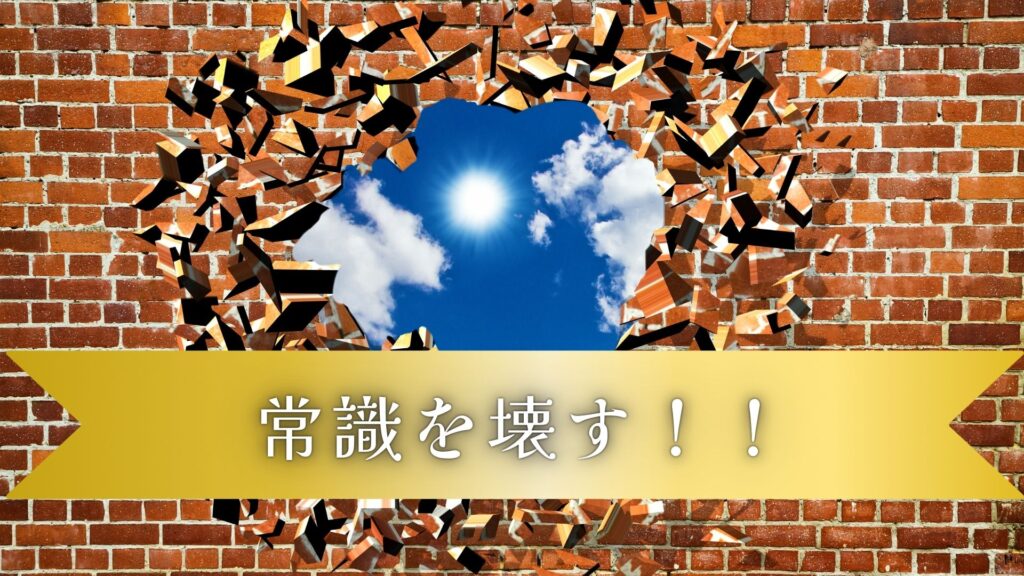 常識を壊す！！